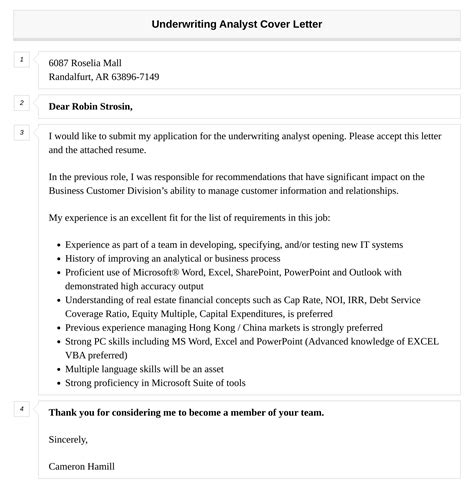 Underwriting Analyst Cover Letter

1

6087 Roselia Mall
Randalfurt, AR 63896-7149

2

Dear Robin Strosin,

3

I would like to submit my application for the underwriting analyst opening. Please accept this letter and the attached resume.

In the previous role, I was responsible for recommendations that have significant impact on the Business Customer Division's ability to manage customer information and relationships.

My experience is an excellent fit for the list of requirements in this job:

- Experience as part of a team in developing, specifying, and/or testing new IT systems
- History of improving an analytical or business process
- Proficient use of Microsoft® Word, Excel, SharePoint, PowerPoint and Outlook with demonstrated high accuracy output
- Understanding of real estate financial concepts such as Cap Rate, NOI, IRR, Debt Service Coverage Ratio, Equity Multiple, Capital Expenditures, is preferred
- Previous experience managing Hong Kong / China markets is strongly preferred
- Strong PC skills including MS Word, Excel and PowerPoint (Advanced knowledge of EXCEL VBA preferred)
- Multiple language skills will be an asset
- Strong proficiency in Microsoft Suite of tools

4

Thank you for considering me to become a member of your team.

Sincerely,

Cameron Hamill